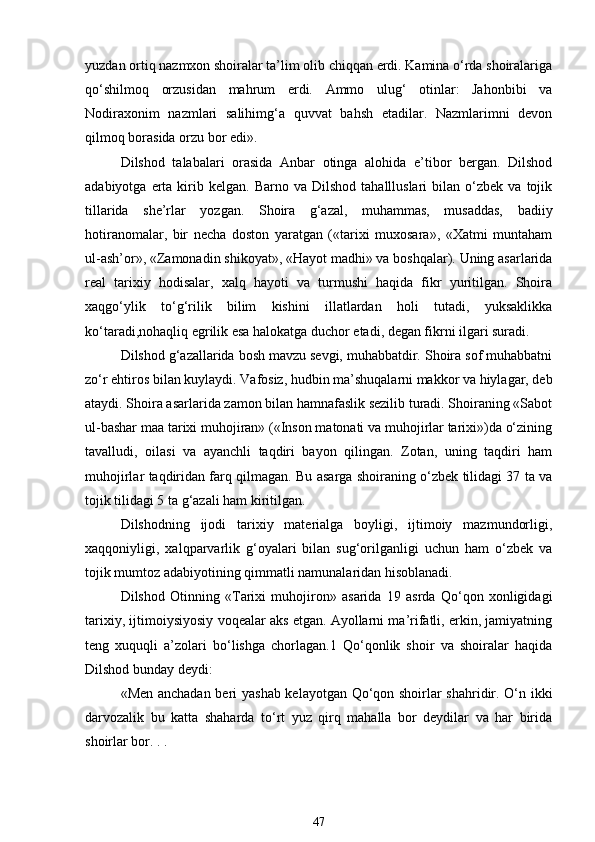 yuzdan ortiq nazmxon shoiralar ta’lim olib chiqqan erdi. Kamina o‘rda shoiralariga qo‘shilmoq orzusidan mahrum erdi. Ammo ulug‘ otinlar: Jahonbibi va Nodiraxonim nazmlari salihimg‘a quvvat bahsh etadilar. Nazmlarimni devon qilmoq borasida orzu bor edi».

Dilshod talabalari orasida Anbar otinga alohida e’tibor bergan. Dilshod adabiyotga erta kirib kelgan. Barno va Dilshod tahallluslari bilan o‘zbek va tojik tillarida she’rlar yozgan. Shoira g‘azal, muhammas, musaddas, badiiy hotiranomalar, bir necha doston yaratgan («tarixi muxosara», «Xatmi muntaham ul-ash’or», «Zamonadin shikoyat», «Hayot madhi» va boshqalar). Uning asarlarida real tarixiy hodisalar, xalq hayoti va turmushi haqida fikr yuritilgan. Shoira xaqgo‘ylik to‘g‘rilik bilim kishini illatlardan holi tutadi, yuksaklikka ko‘taradi,nohaqliq egrilik esa halokatga duchor etadi, degan fikrni ilgari suradi.

Dilshod g‘azallarida bosh mavzu sevgi, muhabbatdir. Shoira sof muhabbatni zo‘r ehtiros bilan kuylaydi. Vafosiz, hudbin ma’shuqalarni makkor va hiylagar, deb ataydi. Shoira asarlarida zamon bilan hamnafaslik sezilib turadi. Shoiraning «Sabot ul-bashar maa tarixi muhojiran» («Inson matonati va muhojirlar tarixi»)da o‘zining tavalludi, oilasi va ayanchli taqdiri bayon qilingan. Zotan, uning taqdiri ham muhojirlar taqdiridan farq qilmagan. Bu asarga shoiraning o‘zbek tilidagi 37 ta va tojik tilidagi 5 ta g‘azali ham kiritilgan.

Dilshodning ijodi tarixiy materialga boyligi, ijtimoiy mazmundorligi, xaqqoniyligi, xalqparvarlik g‘oyalari bilan sug‘orilganligi uchun ham o‘zbek va tojik mumtoz adabiyotining qimmatli namunalaridan hisoblanadi.

Dilshod Otinning «Tarixi muhojiron» asarida 19 asrda Qo‘qon xonligidagi tarixiy, ijtimoiysiyosiy voqealar aks etgan. Ayollarni ma’rifatli, erkin, jamiyatning teng xuquqli a’zolari bo‘lishga chorlagan.1 Qo‘qonlik shoir va shoiralar haqida Dilshod bunday deydi:

«Men anchadan beri yashab kelayotgan Qo‘qon shoirlar shahridir. O‘n ikki darvozalik bu katta shaharda to‘rt yuz qirq mahalla bor deydilar va har birida shoirlar bor. . .

47